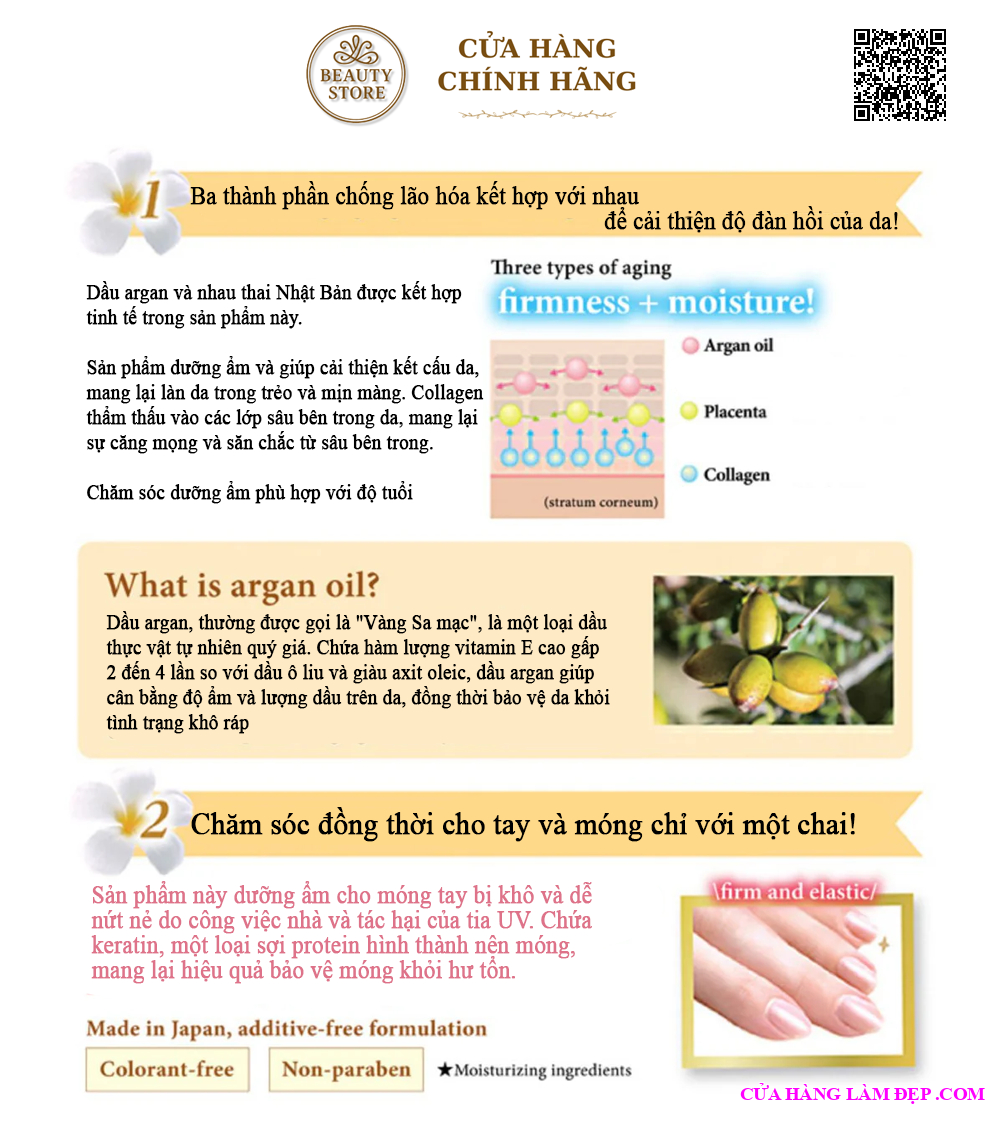 BEAUTY STORE

CỬA HÀNG CHÍNH HÃNG

1 Ba thành phần chống lão hóa kết hợp với nhau để cải thiện độ đàn hồi của da!

Dầu argan và nhau thai Nhật Bản được kết hợp tinh tế trong sản phẩm này.

Sản phẩm dưỡng ẩm và giúp cải thiện kết cấu da, mang lại làn da trong trẻo và mịn màng. Collagen thẩm thấu vào các lớp sâu bên trong da, mang lại sự căng mọng và săn chắc từ sâu bên trong.

Chăm sóc dưỡng ẩm phù hợp với độ tuổi

Three types of aging

firmness + moisture!

Argan oil

Placenta

Collagen

(stratum corneum)

What is argan oil?

Dầu argan, thường được gọi là "Vàng Sa mạc", là một loại dầu thực vật tự nhiên quý giá. Chứa hàm lượng vitamin E cao gấp 2 đến 4 lần so với dầu ô liu và giàu axit oleic, dầu argan giúp cân bằng độ ẩm và lượng dầu trên da, đồng thời bảo vệ da khỏi tình trạng khô ráp

2 Chăm sóc đồng thời cho tay và móng chỉ với một chai!

Sản phẩm này dưỡng ẩm cho móng tay bị khô và dễ nứt nẻ do công việc nhà và tác hại của tia UV. Chứa keratin, một loại sợi protein hình thành nên móng, mang lại hiệu quả bảo vệ móng khỏi hư tổn.

\firm and elastic/

Made in Japan, additive-free formulation

Colorant-free

Non-paraben

★Moisturizing ingredients

CỬA HÀNG LÀM ĐẸP .COM